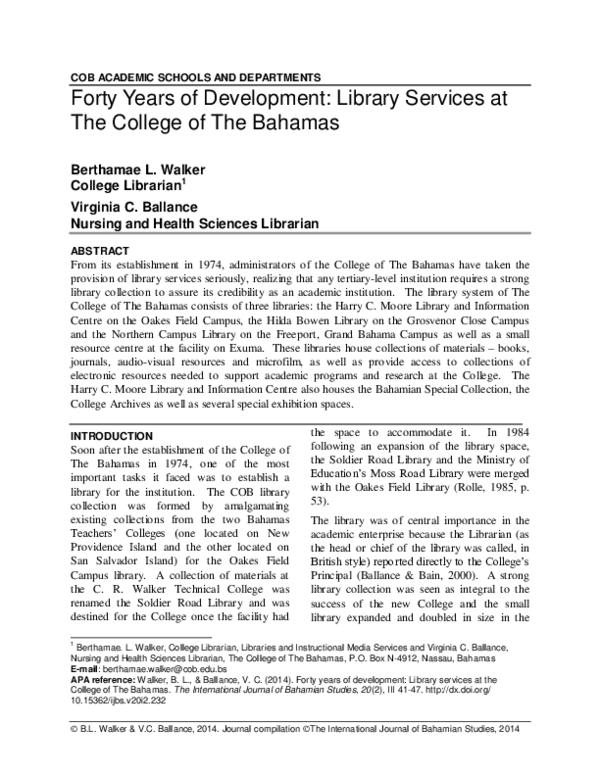 COB ACADEMIC SCHOOLS AND DEPARTMENTS

Forty Years of Development: Library Services at The College of The Bahamas

Berthamae L. Walker
College Librarian$^1$

Virginia C. Ballance
Nursing and Health Sciences Librarian

ABSTRACT
From its establishment in 1974, administrators of the College of The Bahamas have taken the provision of library services seriously, realizing that any tertiary-level institution requires a strong library collection to assure its credibility as an academic institution. The library system of The College of The Bahamas consists of three libraries: the Harry C. Moore Library and Information Centre on the Oakes Field Campus, the Hilda Bowen Library on the Grosvenor Close Campus and the Northern Campus Library on the Freeport, Grand Bahama Campus as well as a small resource centre at the facility on Exuma. These libraries house collections of materials – books, journals, audio-visual resources and microfilm, as well as provide access to collections of electronic resources needed to support academic programs and research at the College. The Harry C. Moore Library and Information Centre also houses the Bahamian Special Collection, the College Archives as well as several special exhibition spaces.

INTRODUCTION
Soon after the establishment of the College of The Bahamas in 1974, one of the most important tasks it faced was to establish a library for the institution. The COB library collection was formed by amalgamating existing collections from the two Bahamas Teachers' Colleges (one located on New Providence Island and the other located on San Salvador Island) for the Oakes Field Campus library. A collection of materials at the C. R. Walker Technical College was renamed the Soldier Road Library and was destined for the College once the facility had the space to accommodate it. In 1984 following an expansion of the library space, the Soldier Road Library and the Ministry of Education's Moss Road Library were merged with the Oakes Field Library (Rolle, 1985, p. 53).

The library was of central importance in the academic enterprise because the Librarian (as the head or chief of the library was called, in British style) reported directly to the College's Principal (Ballance & Bain, 2000). A strong library collection was seen as integral to the success of the new College and the small library expanded and doubled in size in the

$^1$ Berthamae. L. Walker, College Librarian, Libraries and Instructional Media Services and Virginia C. Ballance, Nursing and Health Sciences Librarian, The College of The Bahamas, P.O. Box N-4912, Nassau, Bahamas
E-mail: berthamae.walker@cob.edu.bs
APA reference: Walker, B. L., & Ballance, V. C. (2014). Forty years of development: Library services at the College of The Bahamas. The International Journal of Bahamian Studies, 20(2), III 41-47. http://dx.doi.org/10.15362/ijbs.v20i2.232

© B.L. Walker & V.C. Ballance, 2014. Journal compilation ©The International Journal of Bahamian Studies, 2014